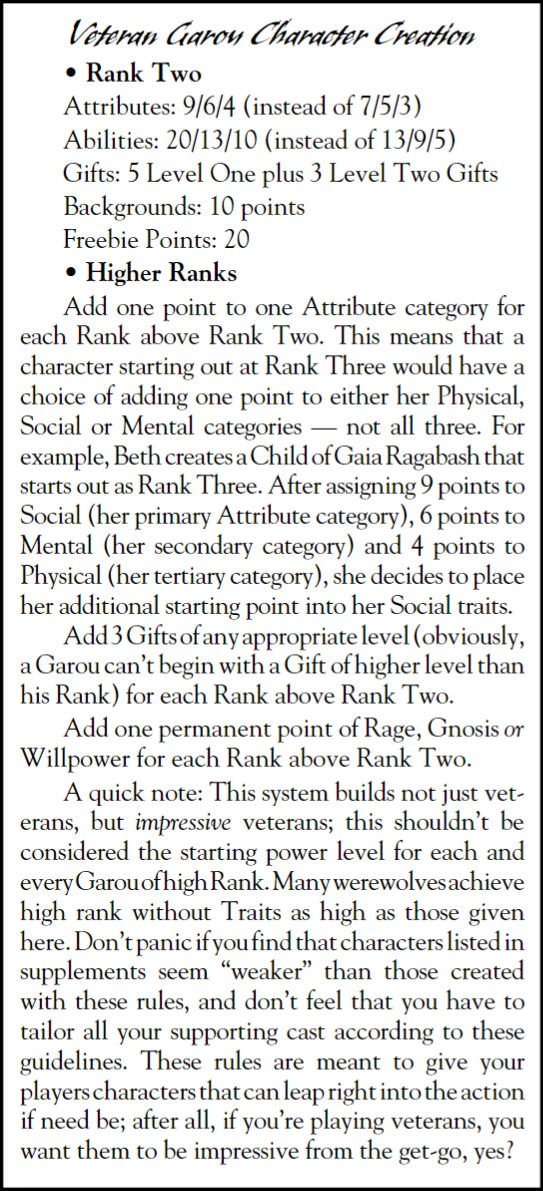 Veteran Garou Character Creation

• Rank Two

Attributes: 9/6/4 (instead of 7/5/3)

Abilities: 20/13/10 (instead of 13/9/5)

Gifts: 5 Level One plus 3 Level Two Gifts

Backgrounds: 10 points

Freebie Points: 20

• Higher Ranks

Add one point to one Attribute category for each Rank above Rank Two. This means that a character starting out at Rank Three would have a choice of adding one point to either her Physical, Social or Mental categories — not all three. For example, Beth creates a Child of Gaia Ragabash that starts out as Rank Three. After assigning 9 points to Social (her primary Attribute category), 6 points to Mental (her secondary category) and 4 points to Physical (her tertiary category), she decides to place her additional starting point into her Social traits.

Add 3 Gifts of any appropriate level (obviously, a Garou can't begin with a Gift of higher level than his Rank) for each Rank above Rank Two.

Add one permanent point of Rage, Gnosis or Willpower for each Rank above Rank Two.

A quick note: This system builds not just veterans, but impressive veterans; this shouldn't be considered the starting power level for each and every Garou of high Rank. Many werewolves achieve high rank without Traits as high as those given here. Don't panic if you find that characters listed in supplements seem "weaker" than those created with these rules, and don't feel that you have to tailor all your supporting cast according to these guidelines. These rules are meant to give your players characters that can leap right into the action if need be; after all, if you're playing veterans, you want them to be impressive from the get-go, yes?